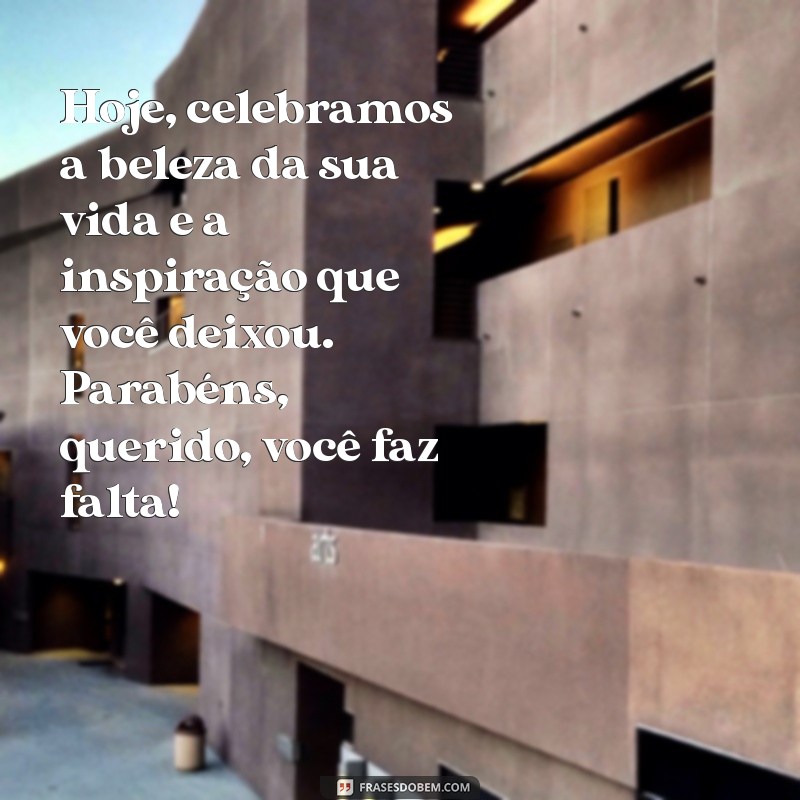 Hoje, celebramos a beleza da sua vida e a inspiração que você deixou. Parabéns, querido, você faz falta!

FRASESDOBEM.COM